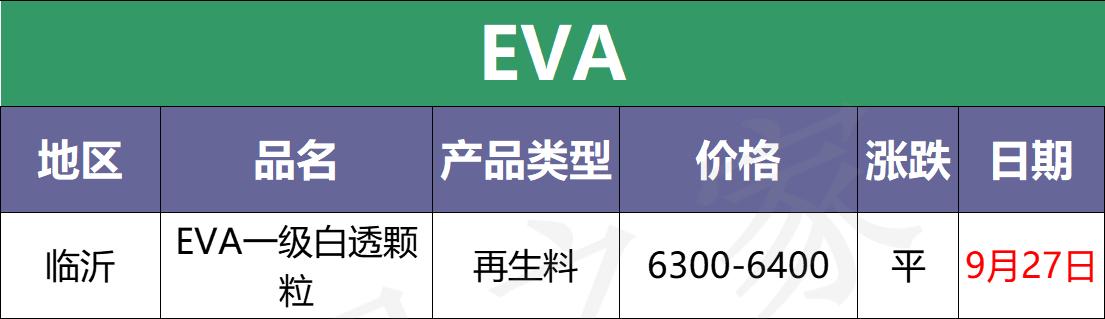 EVA

| 地区 | 品名 | 产品类型 | 价格 | 涨跌 | 日期 |
|---|---|---|---|---|---|
| 临沂 | EVA一级白透颗粒 | 再生料 | 6300-6400 | 平 | 9月27日 |